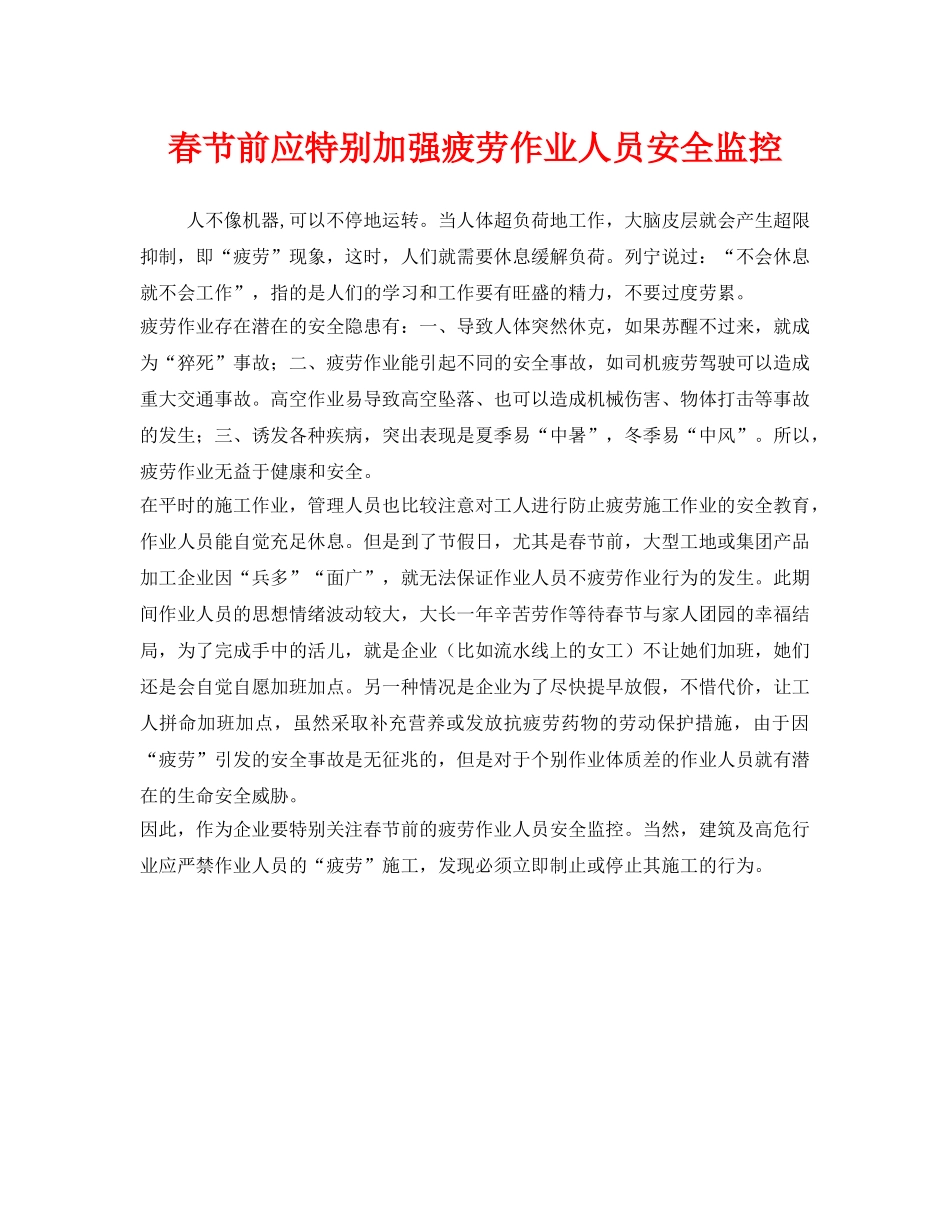 春节前应特别加强疲劳作业人员安全监控

人不像机器,可以不停地运转。当人体超负荷地工作，大脑皮层就会产生超限抑制，即“疲劳”现象，这时，人们就需要休息缓解负荷。列宁说过：“不会休息就不会工作”，指的是人们的学习和工作要有旺盛的精力，不要过度劳累。

疲劳作业存在潜在的安全隐患有：一、导致人体突然休克，如果苏醒不过来，就成为“猝死”事故；二、疲劳作业能引起不同的安全事故，如司机疲劳驾驶可以造成重大交通事故。高空作业易导致高空坠落、也可以造成机械伤害、物体打击等事故的发生；三、诱发各种疾病，突出表现是夏季易“中暑”，冬季易“中风”。所以，疲劳作业无益于健康和安全。

在平时的施工作业，管理人员也比较注意对工人进行防止疲劳施工作业的安全教育，作业人员能自觉充足休息。但是到了节假日，尤其是春节前，大型工地或集团产品加工企业因“兵多”“面广”，就无法保证作业人员不疲劳作业行为的发生。此期间作业人员的思想情绪波动较大，大长一年辛苦劳作等待春节与家人团园的幸福结局，为了完成手中的活儿，就是企业（比如流水线上的女工）不让她们加班，她们还是会自觉自愿加班加点。另一种情况是企业为了尽快提早放假，不惜代价，让工人拼命加班加点，虽然采取补充营养或发放抗疲劳药物的劳动保护措施，由于因“疲劳”引发的安全事故是无征兆的，但是对于个别作业体质差的作业人员就有潜在的生命安全威胁。

因此，作为企业要特别关注春节前的疲劳作业人员安全监控。当然，建筑及高危行业应严禁作业人员的“疲劳”施工，发现必须立即制止或停止其施工的行为。